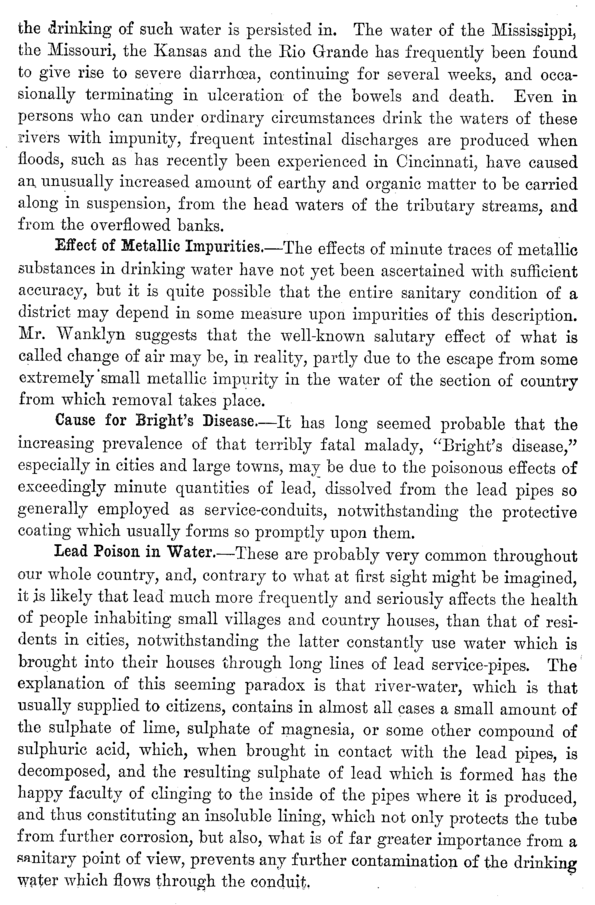 the drinking of such water is persisted in. The water of the Mississippi, the Missouri, the Kansas and the Rio Grande has frequently been found to give rise to severe diarrhœa, continuing for several weeks, and occasionally terminating in ulceration of the bowels and death. Even in persons who can under ordinary circumstances drink the waters of these rivers with impunity, frequent intestinal discharges are produced when floods, such as has recently been experienced in Cincinnati, have caused an unusually increased amount of earthy and organic matter to be carried along in suspension, from the head waters of the tributary streams, and from the overflowed banks.

Effect of Metallic Impurities.—The effects of minute traces of metallic substances in drinking water have not yet been ascertained with sufficient accuracy, but it is quite possible that the entire sanitary condition of a district may depend in some measure upon impurities of this description. Mr. Wanklyn suggests that the well-known salutary effect of what is called change of air may be, in reality, partly due to the escape from some extremely small metallic impurity in the water of the section of country from which removal takes place.

Cause for Bright's Disease.—It has long seemed probable that the increasing prevalence of that terribly fatal malady, "Bright's disease," especially in cities and large towns, may be due to the poisonous effects of exceedingly minute quantities of lead, dissolved from the lead pipes so generally employed as service-conduits, notwithstanding the protective coating which usually forms so promptly upon them.

Lead Poison in Water.—These are probably very common throughout our whole country, and, contrary to what at first sight might be imagined, it is likely that lead much more frequently and seriously affects the health of people inhabiting small villages and country houses, than that of residents in cities, notwithstanding the latter constantly use water which is brought into their houses through long lines of lead service-pipes. The explanation of this seeming paradox is that river-water, which is that usually supplied to citizens, contains in almost all cases a small amount of the sulphate of lime, sulphate of magnesia, or some other compound of sulphuric acid, which, when brought in contact with the lead pipes, is decomposed, and the resulting sulphate of lead which is formed has the happy faculty of clinging to the inside of the pipes where it is produced, and thus constituting an insoluble lining, which not only protects the tube from further corrosion, but also, what is of far greater importance from a sanitary point of view, prevents any further contamination of the drinking water which flows through the conduit.